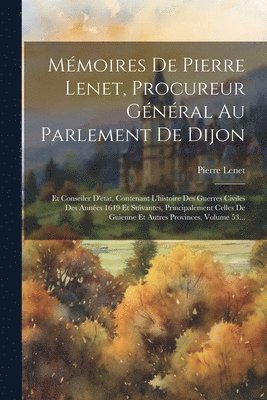 Mémoires De Pierre Lenet, Procureur Général Au Parlement De Dijon

Pierre Lenet

Et Conseiler D'etat, Contenant L'histoire Des Guerres Civiles Des Années 1649 Et Suivantes, Principalement Celles De Guienne Et Autres Provinces, Volume 53...